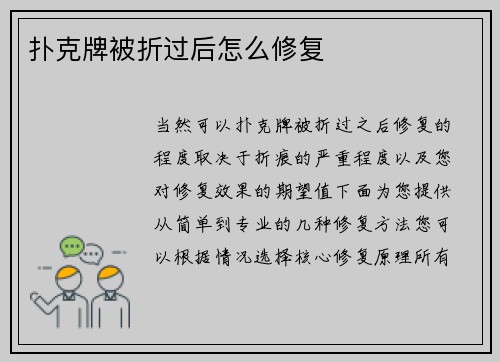 扑克牌被折过后怎么修复

当然可以扑克牌被折过之后修复的程度取决于折痕的严重程度以及您对修复效果的期望值下面为您提供从简单到专业的几种修复方法您可以根据情况选择核心修复原理所有